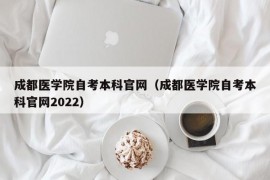 成都医学院自考本科官网（成都医学院自考本科官网2022）